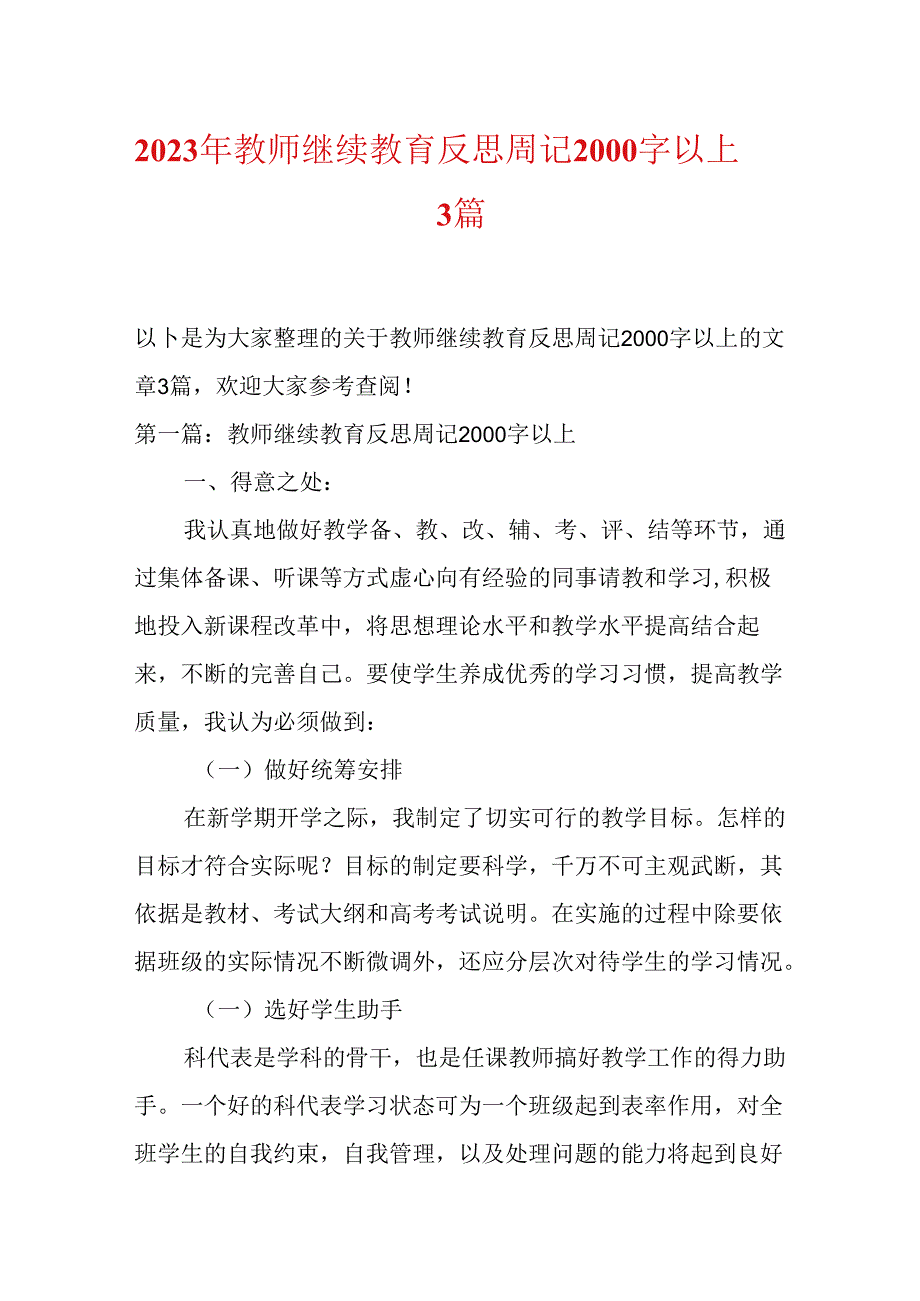 2023年教师继续教育反思周记2000字以上3篇

以卜是为大家整理的关于教师继续教育反思周记2000字以上的文章3篇，欢迎大家参考查阅！

第一篇：教师继续教育反思周记2000字以上

一、得意之处：

我认真地做好教学备、教、改、辅、考、评、结等环节，通过集体备课、听课等方式虚心向有经验的同事请教和学习,积极地投入新课程改革中，将思想理论水平和教学水平提高结合起来，不断的完善自己。要使学生养成优秀的学习习惯，提高教学质量，我认为必须做到：

（一）做好统筹安排

在新学期开学之际，我制定了切实可行的教学目标。怎样的目标才符合实际呢？目标的制定要科学，千万不可主观武断，其依据是教材、考试大纲和高考考试说明。在实施的过程中除要依据班级的实际情况不断微调外，还应分层次对待学生的学习情况。

（一）选好学生助手

科代表是学科的骨干，也是任课教师搞好教学工作的得力助手。一个好的科代表学习状态可为一个班级起到表率作用，对全班学生的自我约束，自我管理，以及处理问题的能力将起到良好